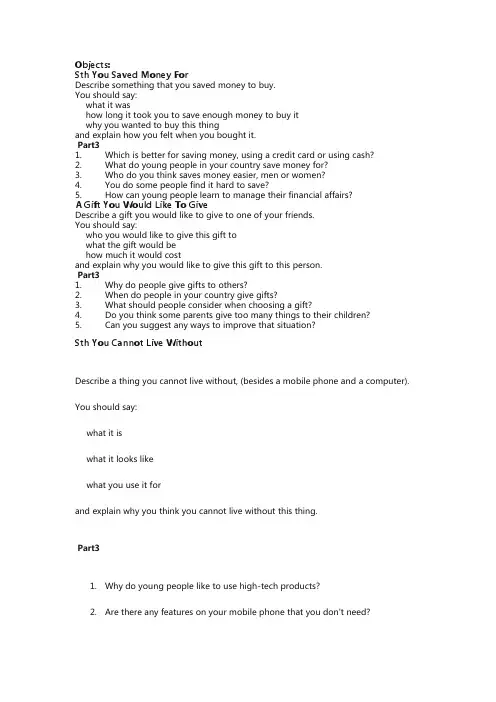 Objects:
Sth You Saved Money For
Describe something that you saved money to buy.
You should say:
what it was
how long it took you to save enough money to buy it
why you wanted to buy this thing
and explain how you felt when you bought it.
Part3
1. Which is better for saving money, using a credit card or using cash?
2. What do young people in your country save money for?
3. Who do you think saves money easier, men or women?
4. You do some people find it hard to save?
5. How can young people learn to manage their financial affairs?
A Gift You Would Like To Give
Describe a gift you would like to give to one of your friends.
You should say:
who you would like to give this gift to
what the gift would be
how much it would cost
and explain why you would like to give this gift to this person.
Part3
1. Why do people give gifts to others?
2. When do people in your country give gifts?
3. What should people consider when choosing a gift?
4. Do you think some parents give too many things to their children?
5. Can you suggest any ways to improve that situation?
Sth You Cannot Live Without

Describe a thing you cannot live without, (besides a mobile phone and a computer).

You should say:

what it is

what it looks like

what you use it for

and explain why you think you cannot live without this thing.

Part3

1. Why do young people like to use high-tech products?

2. Are there any features on your mobile phone that you don't need?